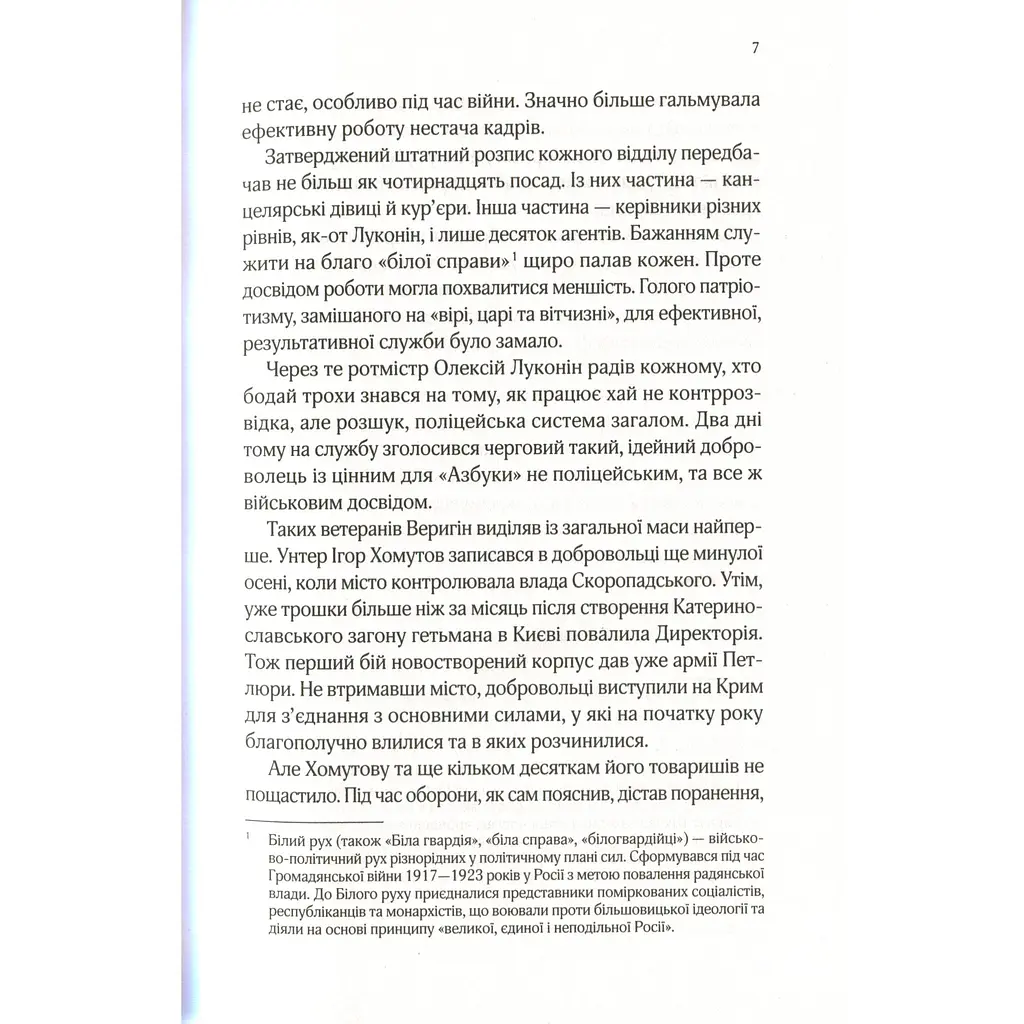 7

не стає, особливо під час війни. Значно більше гальмувала ефективну роботу нестача кадрів.

Затверджений штатний розпис кожного відділу передбачав не більш як чотирнадцять посад. Із них частина — канцелярські дівиці й кур'єри. Інша частина — керівники різних рівнів, як-от Луконін, і лише десяток агентів. Бажанням служити на благо «білої справи»$^1$ щиро палав кожен. Проте досвідом роботи могла похвалитися меншість. Голого патріотизму, замішаного на «вірі, царі та вітчизні», для ефективної, результативної служби було замало.

Через те ротмістр Олексій Луконін радів кожному, хто бодай трохи знався на тому, як працює хай не контррозвідка, але розшук, поліцейська система загалом. Два дні тому на службу зголосився черговий такий, ідейний доброволець із цінним для «Азбуки» не поліцейським, та все ж військовим досвідом.

Таких ветеранів Веригін виділяв із загальної маси найперше. Унтер Ігор Хомутов записався в добровольці ще минулої осені, коли місто контролювала влада Скоропадського. Утім, уже трошки більше ніж за місяць після створення Катеринославського загону гетьмана в Києві повалила Директорія. Тож перший бій новостворений корпус дав уже армії Петлюри. Не втримавши місто, добровольці виступили на Крим для з'єднання з основними силами, у які на початку року благополучно влилися та в яких розчинилися.

Але Хомутову та ще кільком десяткам його товаришів не пощастило. Під час оборони, як сам пояснив, дістав поранення,

$^1$ Білий рух (також «Біла гвардія», «біла справа», «білогвардійці») — військово-політичний рух різнорідних у політичному плані сил. Сформувався під час Громадянської війни 1917—1923 років у Росії з метою повалення радянської влади. До Білого руху приєдналися представники поміркованих соціалістів, республіканців та монархістів, що воювали проти більшовицької ідеології та діяли на основі принципу «великої, єдиної і неподільної Росії».